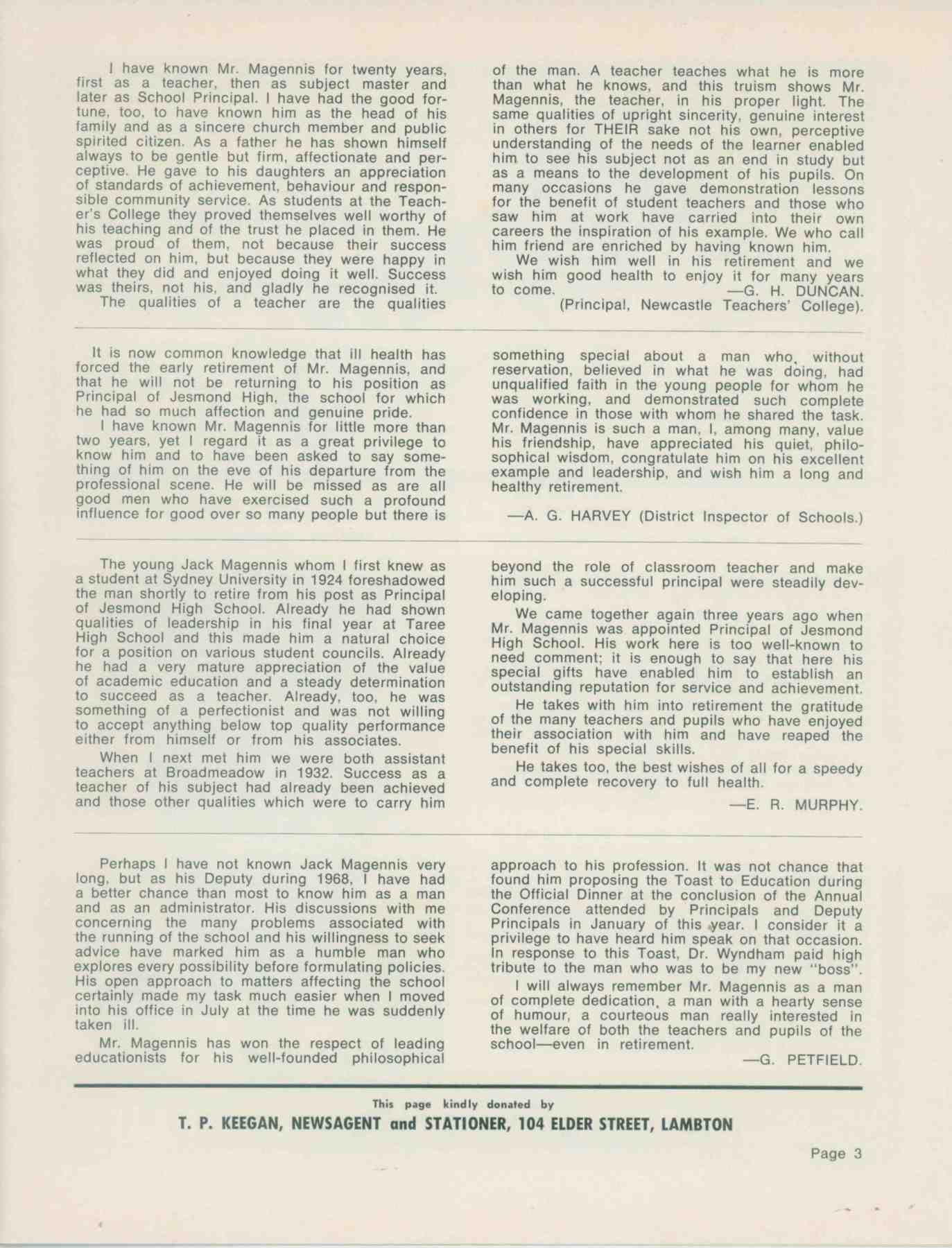 I have known Mr. Magennis for twenty years, first as a teacher, then as subject master and later as School Principal. I have had the good fortune, too, to have known him as the head of his family and as a sincere church member and public spirited citizen. As a father he has shown himself always to be gentle but firm, affectionate and perceptive. He gave to his daughters an appreciation of standards of achievement, behaviour and responsible community service. As students at the Teacher's College they proved themselves well worthy of his teaching and of the trust he placed in them. He was proud of them, not because their success reflected on him, but because they were happy in what they did and enjoyed doing it well. Success was theirs, not his, and gladly he recognised it.

The qualities of a teacher are the qualities of the man. A teacher teaches what he is more than what he knows, and this truism shows Mr. Magennis, the teacher, in his proper light. The same qualities of upright sincerity, genuine interest in others for THEIR sake not his own, perceptive understanding of the needs of the learner enabled him to see his subject not as an end in study but as a means to the development of his pupils. On many occasions he gave demonstration lessons for the benefit of student teachers and those who saw him at work have carried into their own careers the inspiration of his example. We who call him friend are enriched by having known him.

We wish him well in his retirement and we wish him good health to enjoy it for many years to come. —G. H. DUNCAN.
(Principal, Newcastle Teachers' College).

It is now common knowledge that ill health has forced the early retirement of Mr. Magennis, and that he will not be returning to his position as Principal of Jesmond High, the school for which he had so much affection and genuine pride.

I have known Mr. Magennis for little more than two years, yet I regard it as a great privilege to know him and to have been asked to say something of him on the eve of his departure from the professional scene. He will be missed as are all good men who have exercised such a profound influence for good over so many people but there is something special about a man who, without reservation, believed in what he was doing, had unqualified faith in the young people for whom he was working, and demonstrated such complete confidence in those with whom he shared the task. Mr. Magennis is such a man, I, among many, value his friendship, have appreciated his quiet, philosophical wisdom, congratulate him on his excellent example and leadership, and wish him a long and healthy retirement.

—A. G. HARVEY (District Inspector of Schools.)

The young Jack Magennis whom I first knew as a student at Sydney University in 1924 foreshadowed the man shortly to retire from his post as Principal of Jesmond High School. Already he had shown qualities of leadership in his final year at Taree High School and this made him a natural choice for a position on various student councils. Already he had a very mature appreciation of the value of academic education and a steady determination to succeed as a teacher. Already, too, he was something of a perfectionist and was not willing to accept anything below top quality performance either from himself or from his associates.

When I next met him we were both assistant teachers at Broadmeadow in 1932. Success as a teacher of his subject had already been achieved and those other qualities which were to carry him beyond the role of classroom teacher and make him such a successful principal were steadily developing.

We came together again three years ago when Mr. Magennis was appointed Principal of Jesmond High School. His work here is too well-known to need comment; it is enough to say that here his special gifts have enabled him to establish an outstanding reputation for service and achievement.

He takes with him into retirement the gratitude of the many teachers and pupils who have enjoyed their association with him and have reaped the benefit of his special skills.

He takes too, the best wishes of all for a speedy and complete recovery to full health.

—E. R. MURPHY.

Perhaps I have not known Jack Magennis very long, but as his Deputy during 1968, I have had a better chance than most to know him as a man and as an administrator. His discussions with me concerning the many problems associated with the running of the school and his willingness to seek advice have marked him as a humble man who explores every possibility before formulating policies. His open approach to matters affecting the school certainly made my task much easier when I moved into his office in July at the time he was suddenly taken ill.

Mr. Magennis has won the respect of leading educationists for his well-founded philosophical approach to his profession. It was not chance that found him proposing the Toast to Education during the Official Dinner at the conclusion of the Annual Conference attended by Principals and Deputy Principals in January of this year. I consider it a privilege to have heard him speak on that occasion. In response to this Toast, Dr. Wyndham paid high tribute to the man who was to be my new "boss".

I will always remember Mr. Magennis as a man of complete dedication, a man with a hearty sense of humour, a courteous man really interested in the welfare of both the teachers and pupils of the school—even in retirement.

—G. PETFIELD.

This page kindly donated by
T. P. KEEGAN, NEWSAGENT and STATIONER, 104 ELDER STREET, LAMBTON

Page 3